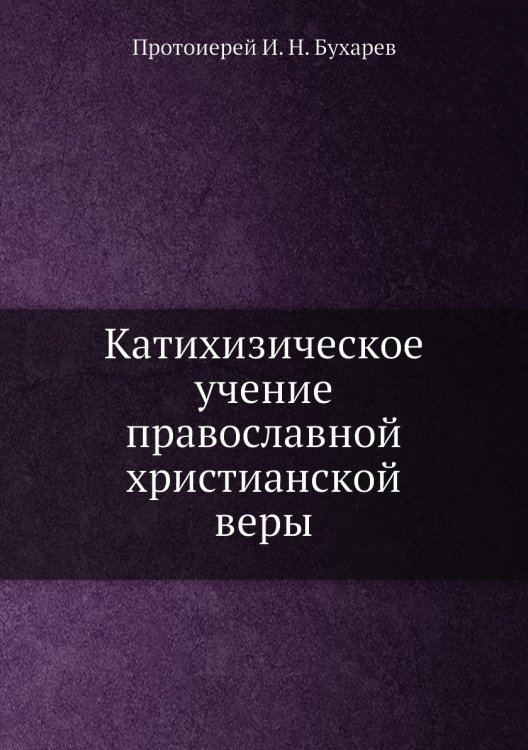 Протоиерей И. Н. Бухарев

Катихизическое учение православной христианской веры